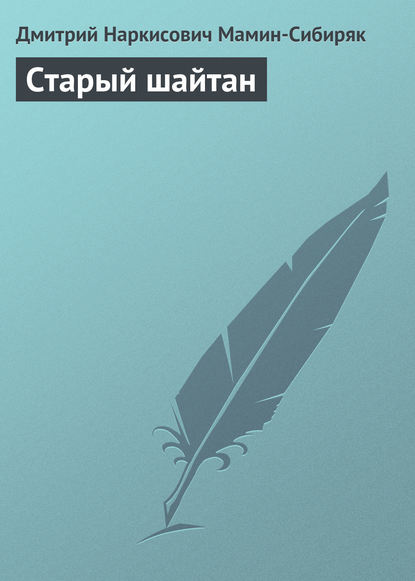 Дмитрий Наркисович Мамин-Сибиряк

Старый шайтан